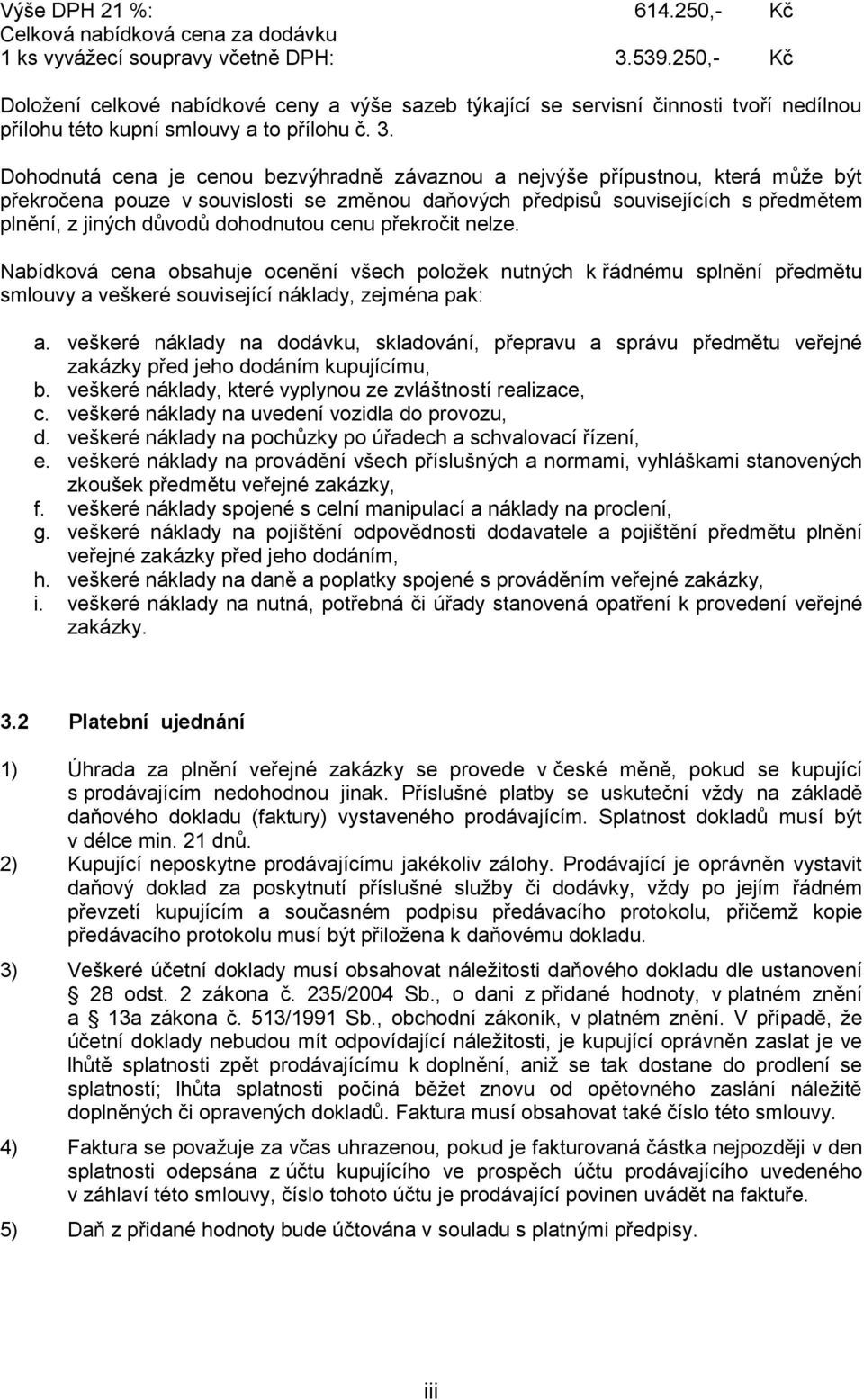 Výše DPH 21 %: 614.250,- Kč
Celková nabídková cena za dodávku
1 ks vyvážecí soupravy včetně DPH: 3.539.250,- Kč

Doložení celkové nabídkové ceny a výše sazeb týkající se servisní činnosti tvoří nedílnou přílohu této kupní smlouvy a to přílohu č. 3.

Dohodnutá cena je cenou bezvýhradně závaznou a nejvýše přípustnou, která může být překročena pouze v souvislosti se změnou daňových předpisů souvisejících s předmětem plnění, z jiných důvodů dohodnutou cenu překročit nelze.

Nabídková cena obsahuje ocenění všech položek nutných k řádnému splnění předmětu smlouvy a veškeré související náklady, zejména pak:

a. veškeré náklady na dodávku, skladování, přepravu a správu předmětu veřejné zakázky před jeho dodáním kupujícímu,
b. veškeré náklady, které vyplynou ze zvláštností realizace,
c. veškeré náklady na uvedení vozidla do provozu,
d. veškeré náklady na pochůzky po úřadech a schvalovací řízení,
e. veškeré náklady na provádění všech příslušných a normami, vyhláškami stanovených zkoušek předmětu veřejné zakázky,
f. veškeré náklady spojené s celní manipulací a náklady na proclení,
g. veškeré náklady na pojištění odpovědnosti dodavatele a pojištění předmětu plnění veřejné zakázky před jeho dodáním,
h. veškeré náklady na daně a poplatky spojené s prováděním veřejné zakázky,
i. veškeré náklady na nutná, potřebná či úřady stanovená opatření k provedení veřejné zakázky.

3.2 Platební ujednání

1) Úhrada za plnění veřejné zakázky se provede v české měně, pokud se kupující s prodávajícím nedohodnou jinak. Příslušné platby se uskuteční vždy na základě daňového dokladu (faktury) vystaveného prodávajícím. Splatnost dokladů musí být v délce min. 21 dnů.
2) Kupující neposkytne prodávajícímu jakékoliv zálohy. Prodávající je oprávněn vystavit daňový doklad za poskytnutí příslušné služby či dodávky, vždy po jejím řádném převzetí kupujícím a současném podpisu předávacího protokolu, přičemž kopie předávacího protokolu musí být přiložena k daňovému dokladu.

3) Veškeré účetní doklady musí obsahovat náležitosti daňového dokladu dle ustanovení § 28 odst. 2 zákona č. 235/2004 Sb., o dani z přidané hodnoty, v platném znění a § 13a zákona č. 513/1991 Sb., obchodní zákoník, v platném znění. V případě, že účetní doklady nebudou mít odpovídající náležitosti, je kupující oprávněn zaslat je ve lhůtě splatnosti zpět prodávajícímu k doplnění, aniž se tak dostane do prodlení se splatností; lhůta splatnosti počíná běžet znovu od opětovného zaslání náležitě doplněných či opravených dokladů. Faktura musí obsahovat také číslo této smlouvy.

4) Faktura se považuje za včas uhrazenou, pokud je fakturovaná částka nejpozději v den splatnosti odepsána z účtu kupujícího ve prospěch účtu prodávajícího uvedeného v záhlaví této smlouvy, číslo tohoto účtu je prodávající povinen uvádět na faktuře.

5) Daň z přidané hodnoty bude účtována v souladu s platnými předpisy.

iii